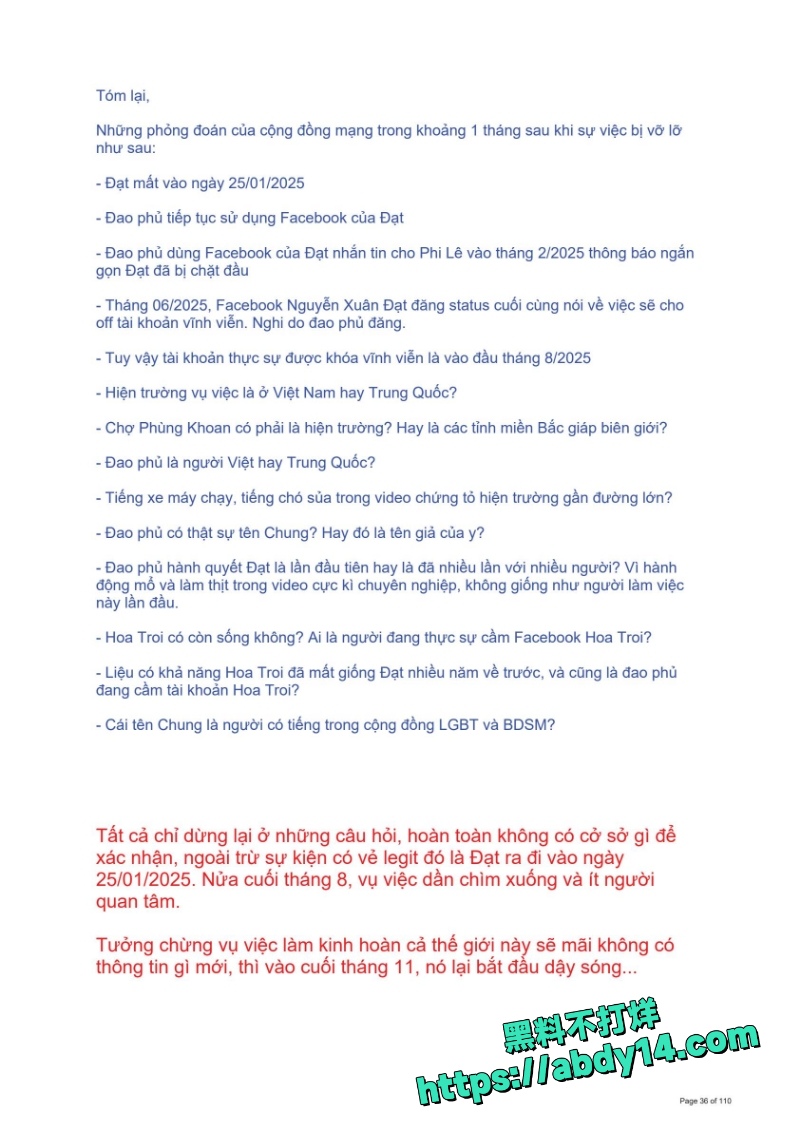 Tóm lại,

Những phỏng đoán của cộng đồng mạng trong khoảng 1 tháng sau khi sự việc bị vỡ lỡ như sau:

- Đạt mất vào ngày 25/01/2025

- Đao phủ tiếp tục sử dụng Facebook của Đạt

- Đao phủ dùng Facebook của Đạt nhắn tin cho Phi Lê vào tháng 2/2025 thông báo ngắn gọn Đạt đã bị chặt đầu

- Tháng 06/2025, Facebook Nguyễn Xuân Đạt đăng status cuối cùng nói về việc sẽ cho off tài khoản vĩnh viễn. Nghi do đao phủ đăng.

- Tuy vậy tài khoản thực sự được khóa vĩnh viễn là vào đầu tháng 8/2025

- Hiện trường vụ việc là ở Việt Nam hay Trung Quốc?

- Chợ Phùng Khoan có phải là hiện trường? Hay là các tỉnh miền Bắc giáp biên giới?

- Đao phủ là người Việt hay Trung Quốc?

- Tiếng xe máy chạy, tiếng chó sủa trong video chứng tỏ hiện trường gần đường lớn?

- Đao phủ có thật sự tên Chung? Hay đó là tên giả của y?

- Đao phủ hành quyết Đạt là lần đầu tiên hay là đã nhiều lần với nhiều người? Vì hành động mổ và làm thịt trong video cực kì chuyên nghiệp, không giống như người làm việc này lần đầu.

- Hoa Troi có còn sống không? Ai là người đang thực sự cầm Facebook Hoa Troi?

- Liệu có khả năng Hoa Troi đã mất giống Đạt nhiều năm về trước, và cũng là đao phủ đang cầm tài khoản Hoa Troi?

- Cái tên Chung là người có tiếng trong cộng đồng LGBT và BDSM?

Tất cả chỉ dừng lại ở những câu hỏi, hoàn toàn không có cở sở gì để xác nhận, ngoài trừ sự kiện có vẻ legit đó là Đạt ra đi vào ngày 25/01/2025. Nửa cuối tháng 8, vụ việc dần chìm xuống và ít người quan tâm.

Tưởng chừng vụ việc làm kinh hoàn cả thế giới này sẽ mãi không có thông tin gì mới, thì vào cuối tháng 11, nó lại bắt đầu dậy sóng...

黑料不打烊
https://abdy14.com

Page 36 of 110